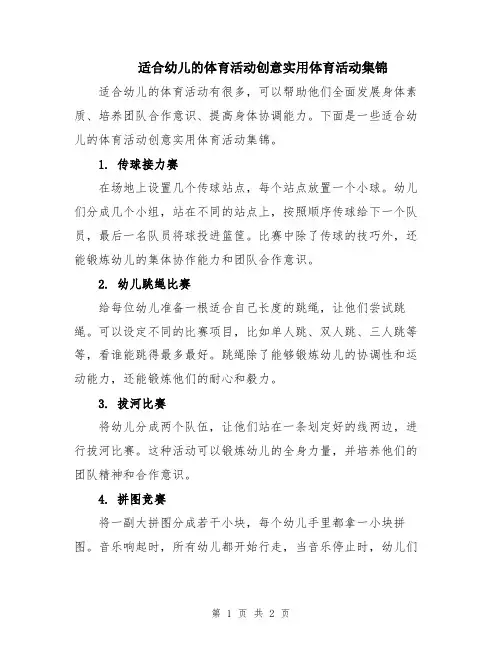 适合幼儿的体育活动创意实用体育活动集锦

适合幼儿的体育活动有很多，可以帮助他们全面发展身体素质、培养团队合作意识、提高身体协调能力。下面是一些适合幼儿的体育活动创意实用体育活动集锦。

1. 传球接力赛

在场地上设置几个传球站点，每个站点放置一个小球。幼儿们分成几个小组，站在不同的站点上，按照顺序传球给下一个队员，最后一名队员将球投进篮筐。比赛中除了传球的技巧外，还能锻炼幼儿的集体协作能力和团队合作意识。

2. 幼儿跳绳比赛

给每位幼儿准备一根适合自己长度的跳绳，让他们尝试跳绳。可以设定不同的比赛项目，比如单人跳、双人跳、三人跳等等，看谁能跳得最多最好。跳绳除了能够锻炼幼儿的协调性和运动能力，还能锻炼他们的耐心和毅力。

3. 拔河比赛

将幼儿分成两个队伍，让他们站在一条划定好的线两边，进行拔河比赛。这种活动可以锻炼幼儿的全身力量，并培养他们的团队精神和合作意识。

4. 拼图竞赛

将一副大拼图分成若干小块，每个幼儿手里都拿一小块拼图。音乐响起时，所有幼儿都开始行走，当音乐停止时，幼儿们

第 1 页 共 2 页